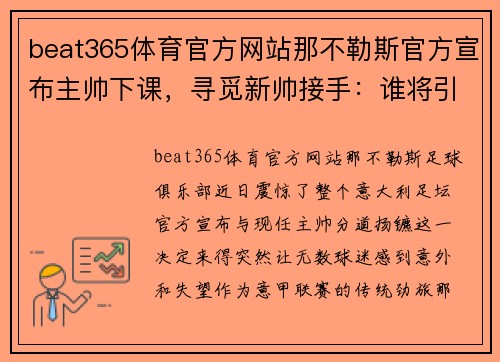 beat365体育官方网站那不勒斯官方宣布主帅下课，寻觅新帅接手：谁将引

beat365体育官方网站那不勒斯足球俱乐部近日震惊了整个意大利足坛官方宣布与现任主帅分道扬镳这一决定来得突然让无数球迷感到意外和失望作为意甲联赛的传统劲旅那